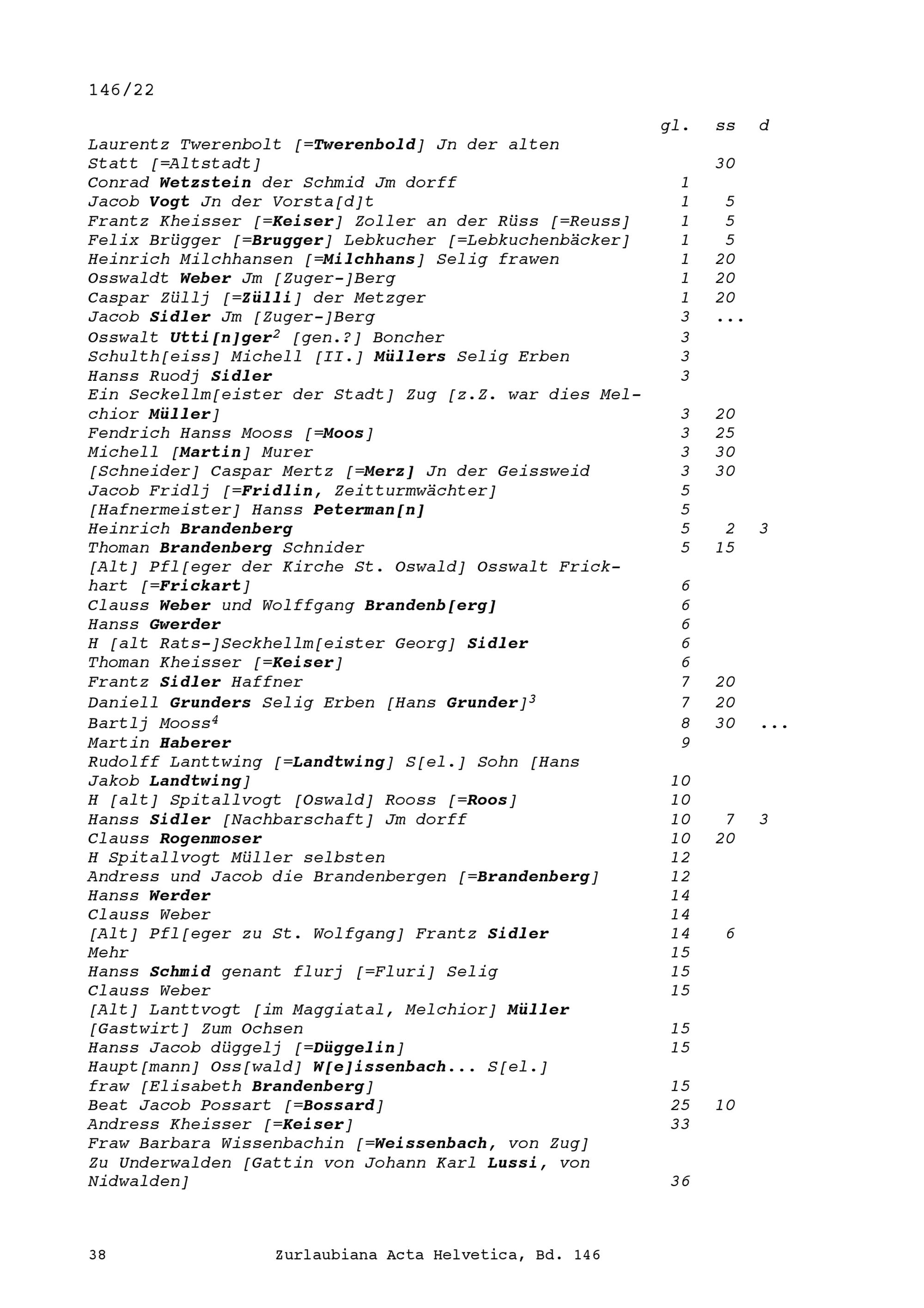 146/22

| | gl. | ss | d |
|---|---|---|---|
| Laurentz Twerenbolt [=Twerenbold] Jn der alten Statt [=Altstadt] | | 30 | |
| Conrad Wetzstein der Schmid Jm dorff | 1 | | |
| Jacob Vogt Jn der Vorsta[d]t | 1 | 5 | |
| Frantz Kheisser [=Keiser] Zoller an der Rüss [=Reuss] | 1 | 5 | |
| Felix Brügger [=Brugger] Lebkucher [=Lebkuchenbäcker] | 1 | 5 | |
| Heinrich Milchhansen [=Milchhans] Selig frawen | 1 | 20 | |
| Osswaldt Weber Jm [Zuger-]Berg | 1 | 20 | |
| Caspar Züllj [=Zülli] der Metzger | 1 | 20 | |
| Jacob Sidler Jm [Zuger-]Berg | 3 | ... | |
| Osswalt Utti[n]ger$^2$ [gen.?] Boncher | 3 | | |
| Schulth[eiss] Michell [II.] Müllers Selig Erben | 3 | | |
| Hanss Ruodj Sidler | 3 | | |
| Ein Seckellm[eister der Stadt] Zug [z.Z. war dies Melchior Müller] | 3 | 20 | |
| Fendrich Hanss Mooss [=Moos] | 3 | 25 | |
| Michell [Martin] Murer | 3 | 30 | |
| [Schneider] Caspar Mertz [=Merz] Jn der Geissweid | 3 | 30 | |
| Jacob Fridlj [=Fridlin, Zeitturmwächter] | 5 | | |
| [Hafnermeister] Hanss Peterman[n] | 5 | | |
| Heinrich Brandenberg | 5 | 2 | 3 |
| Thoman Brandenberg Schnider | 5 | 15 | |
| [Alt] Pfl[eger der Kirche St. Oswald] Osswalt Frickhart [=Frickart] | 6 | | |
| Clauss Weber und Wolffgang Brandenb[erg] | 6 | | |
| Hanss Gwerder | 6 | | |
| H [alt Rats-]Seckhellm[eister Georg] Sidler | 6 | | |
| Thoman Kheisser [=Keiser] | 6 | | |
| Frantz Sidler Haffner | 7 | 20 | |
| Daniell Grunders Selig Erben [Hans Grunder]$^3$ | 7 | 20 | |
| Bartlj Mooss$^4$ | 8 | 30 | ... |
| Martin Haberer | 9 | | |
| Rudolff Lanttwing [=Landtwing] S[el.] Sohn [Hans Jakob Landtwing] | 10 | | |
| H [alt] Spitallvogt [Oswald] Rooss [=Roos] | 10 | | |
| Hanss Sidler [Nachbarschaft] Jm dorff | 10 | 7 | 3 |
| Clauss Rogenmoser | 10 | 20 | |
| H Spitallvogt Müller selbsten | 12 | | |
| Andress und Jacob die Brandenbergen [=Brandenberg] | 12 | | |
| Hanss Werder | 14 | | |
| Clauss Weber | 14 | | |
| [Alt] Pfl[eger zu St. Wolfgang] Frantz Sidler | 14 | 6 | |
| Mehr | 15 | | |
| Hanss Schmid genant flurj [=Fluri] Selig | 15 | | |
| Clauss Weber | 15 | | |
| [Alt] Lanttvogt [im Maggiatal, Melchior] Müller [Gastwirt] Zum Ochsen | 15 | | |
| Hanss Jacob düggelj [=Düggelin] | 15 | | |
| Haupt[mann] Oss[wald] W[e]issenbach... S[el.] fraw [Elisabeth Brandenberg] | 15 | | |
| Beat Jacob Possart [=Bossard] | 25 | 10 | |
| Andress Kheisser [=Keiser] | 33 | | |
| Fraw Barbara Wissenbachin [=Weissenbach, von Zug] Zu Underwalden [Gattin von Johann Karl Lussi, von Nidwalden] | 36 | | |

38 Zurlaubiana Acta Helvetica, Bd. 146